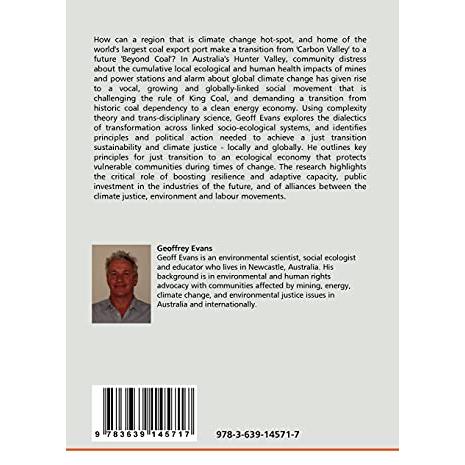 How can a region that is climate change hot-spot, and home of the world's largest coal export port make a transition from 'Carbon Valley' to a future 'Beyond Coal'? In Australia's Hunter Valley, community distress about the cumulative local ecological and human health impacts of mines and power stations and alarm about global climate change has given rise to a vocal, growing and globally-linked social movement that is challenging the rule of King Coal, and demanding a transition from historic coal dependency to a clean energy economy. Using complexity theory and trans-disciplinary science, Geoff Evans explores the dialectics of transformation across linked socio-ecological systems, and identifies principles and political action needed to achieve a just transition sustainability and climate justice - locally and globally. He outlines key principles for just transition to an ecological economy that protects vulnerable communities during times of change. The research highlights the critical role of boosting resilience and adaptive capacity, public investment in the industries of the future, and of alliances between the climate justice, environment and labour movements.

Geoffrey Evans
Geoff Evans is an environmental scientist, social ecologist and educator who lives in Newcastle, Australia. His background is in environmental and human rights advocacy with communities affected by mining, energy, climate change, and environmental justice issues in Australia and internationally.

9 783639 145717

978-3-639-14571-7